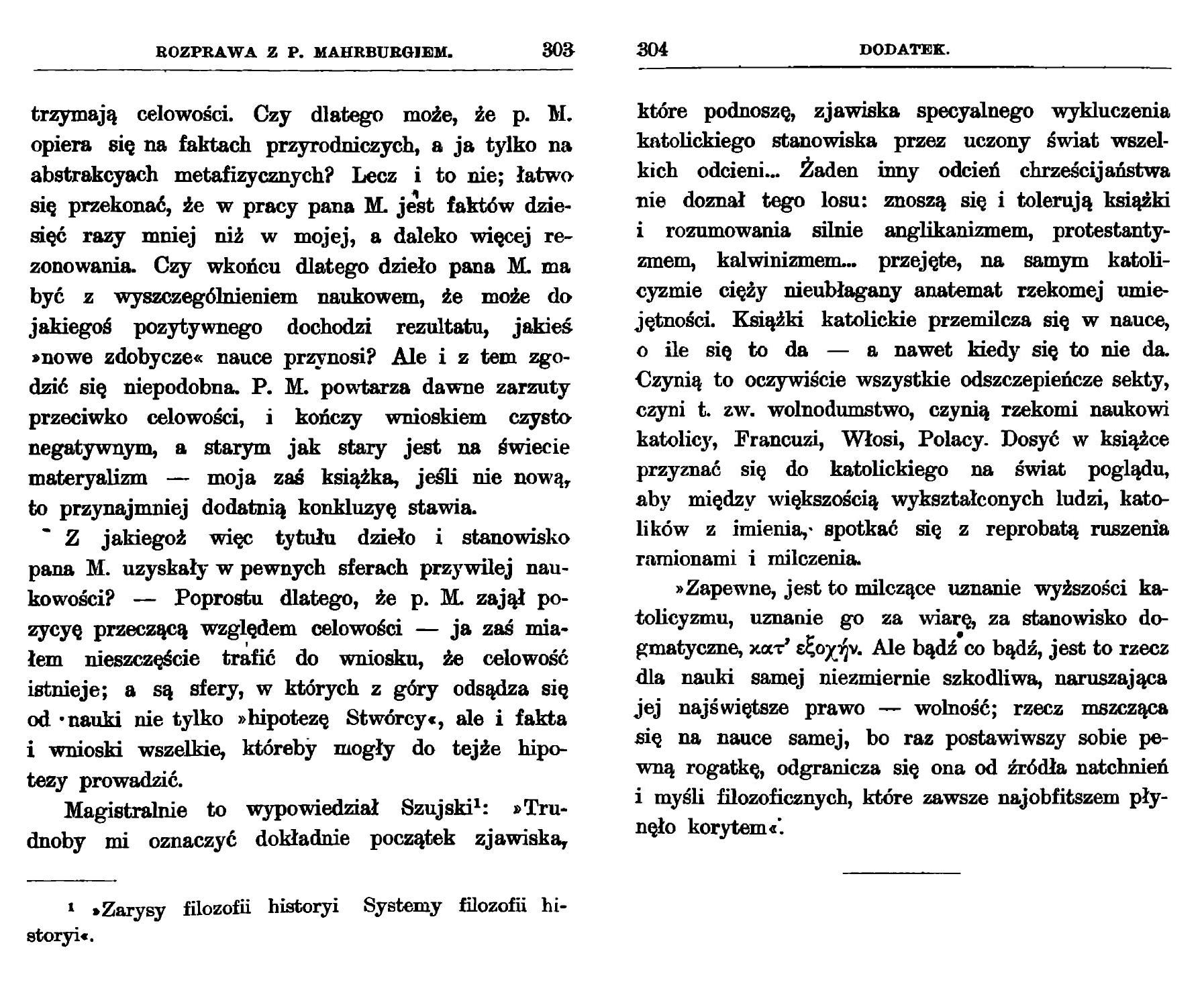 ROZPRAWA Z P. MAHRBURGIEM. 303

trzymają celowości. Czy dlatego może, że p. M. opiera się na faktach przyrodniczych, a ja tylko na abstrakcyach metafizycznych? Lecz i to nie; łatwo się przekonać, że w pracy pana M. jest faktów dziesięć razy mniej niż w mojej, a daleko więcej rezonowania. Czy wkońcu dlatego dzieło pana M. ma być z wyszczególnieniem naukowem, że może do jakiegoś pozytywnego dochodzi rezultatu, jakieś »nowe zdobycze« nauce przynosi? Ale i z tem zgodzić się niepodobna. P. M. powtarza dawne zarzuty przeciwko celowości, i kończy wnioskiem czysto negatywnym, a starym jak stary jest na świecie materyalizm — moja zaś książka, jeśli nie nową, to przynajmniej dodatnią konkluzyę stawia.

Z jakiegoż więc tytułu dzieło i stanowisko pana M. uzyskały w pewnych sferach przywilej naukowości? — Poprostu dlatego, że p. M. zajął pozycyę przeczącą względem celowości — ja zaś miałem nieszczęście trafić do wniosku, że celowość istnieje; a są sfery, w których z góry odsądza się od nauki nie tylko »hipotezę Stwórcy«, ale i fakta i wnioski wszelkie, któreby mogły do tejże hipotezy prowadzić.

Magistralnie to wypowiedział Szujski¹: »Trudnoby mi oznaczyć dokładnie początek zjawiska,

¹ »Zarysy filozofii historyi Systemy filozofii historyi«.

304 DODATEK.

które podnoszę, zjawiska specyalnego wykluczenia katolickiego stanowiska przez uczony świat wszelkich odcieni... Żaden inny odcień chrześcijaństwa nie doznał tego losu: znoszą się i tolerują książki i rozumowania silnie anglikanizmem, protestantyzmem, kalwinizmem... przejęte, na samym katolicyzmie cięży nieubłagany anatemat rzekomej umiejętności. Książki katolickie przemilcza się w nauce, o ile się to da — a nawet kiedy się to nie da. Czynią to oczywiście wszystkie odszczepieńcze sekty, czyni t. zw. wolnodumstwo, czynią rzekomi naukowi katolicy, Francuzi, Włosi, Polacy. Dosyć w książce przyznać się do katolickiego na świat poglądu, aby między większością wykształconych ludzi, katolików z imienia, spotkać się z reprobatą ruszenia ramionami i milczenia.

»Zapewne, jest to milczące uznanie wyższości katolicyzmu, uznanie go za wiarę, za stanowisko dogmatyczne, κατ' ἐξοχήν. Ale bądź co bądź, jest to rzecz dla nauki samej niezmiernie szkodliwa, naruszająca jej najświętsze prawo — wolność; rzecz mszcząca się na nauce samej, bo raz postawiwszy sobie pewną rogatkę, odgranicza się ona od źródła natchnień i myśli filozoficznych, które zawsze najobfitszem płynęło korytem«.